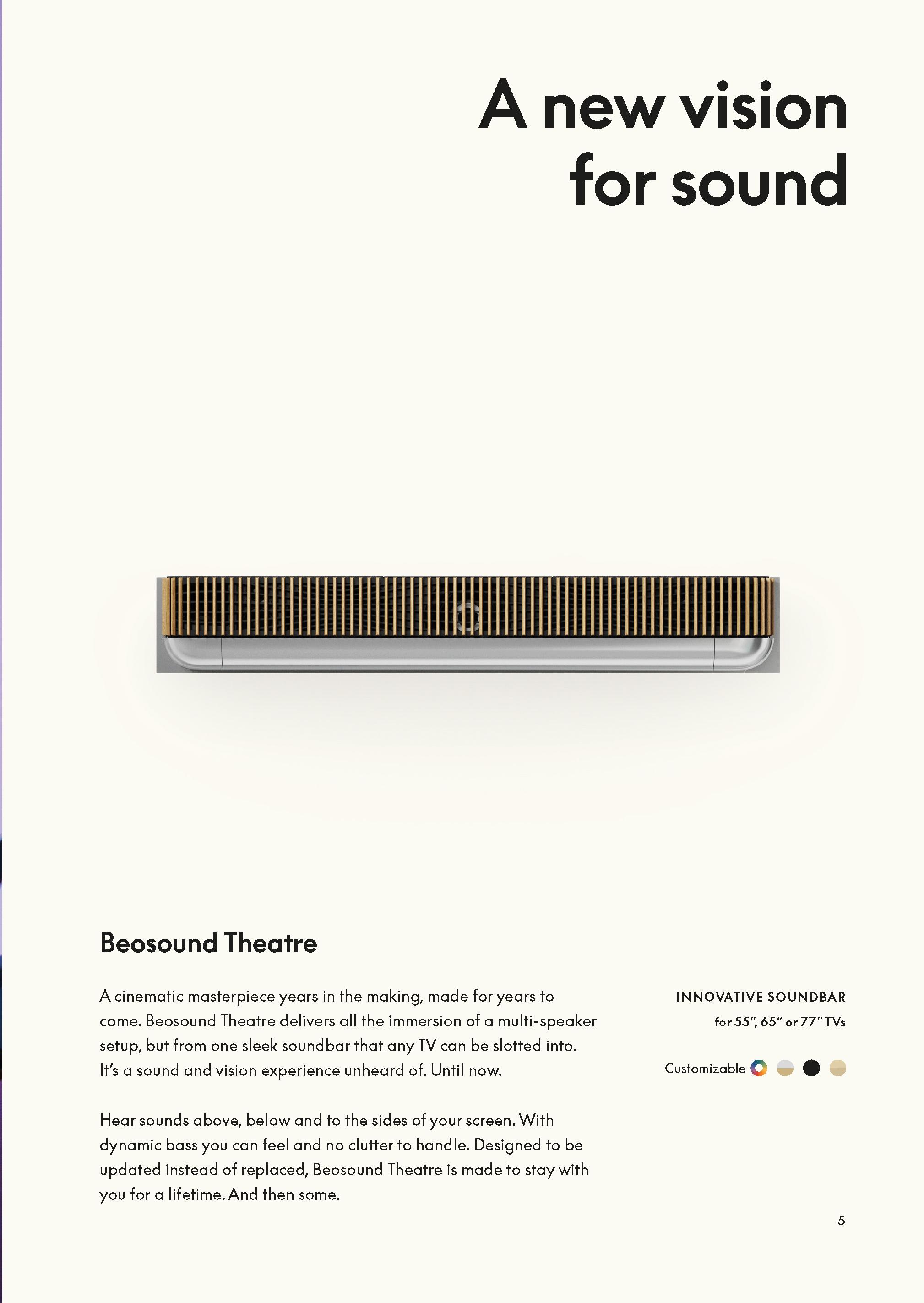 A new vision for sound

Beosound Theatre

A cinematic masterpiece years in the making, made for years to come. Beosound Theatre delivers all the immersion of a multi-speaker setup, but from one sleek soundbar that any TV can be slotted into. It's a sound and vision experience unheard of. Until now.

Hear sounds above, below and to the sides of your screen. With dynamic bass you can feel and no clutter to handle. Designed to be updated instead of replaced, Beosound Theatre is made to stay with you for a lifetime. And then some.

INNOVATIVE SOUNDBAR
for 55", 65" or 77" TVs

Customizable

5